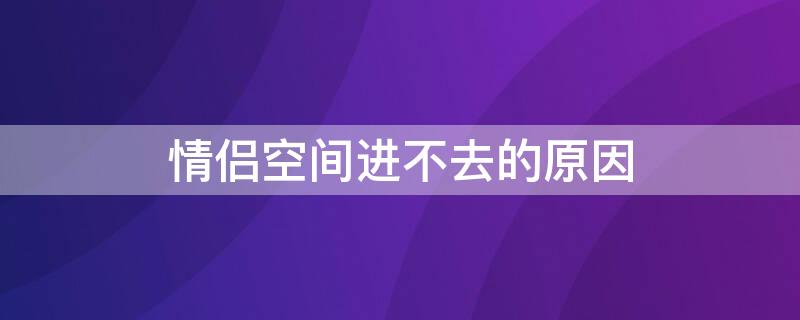 情侣空间进不去的原因